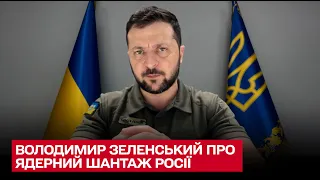 ВОЛОДИМИР ЗЕЛЕНСЬКИЙ ПРО ЯДЕРНИЙ ШАНТАЖ РОСІЇ